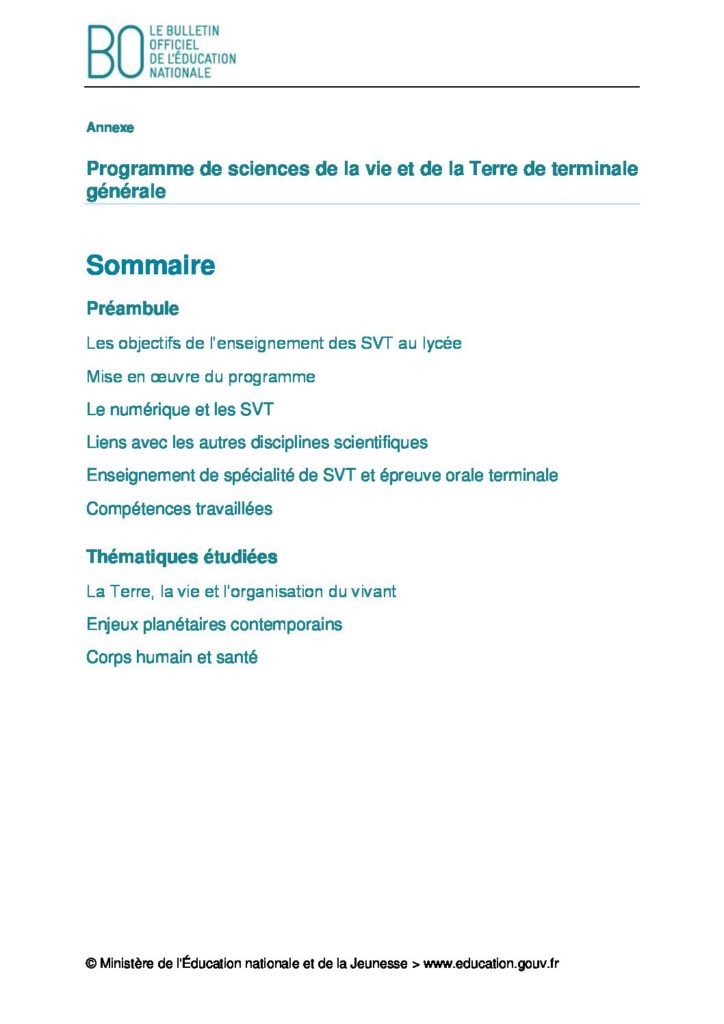 BO LE BULLETIN OFFICIEL DE L'ÉDUCATION NATIONALE

Annexe

Programme de sciences de la vie et de la Terre de terminale générale

Sommaire

Préambule

Les objectifs de l'enseignement des SVT au lycée

Mise en œuvre du programme

Le numérique et les SVT

Liens avec les autres disciplines scientifiques

Enseignement de spécialité de SVT et épreuve orale terminale

Compétences travaillées

Thématiques étudiées

La Terre, la vie et l'organisation du vivant

Enjeux planétaires contemporains

Corps humain et santé

© Ministère de l'Éducation nationale et de la Jeunesse > www.education.gouv.fr